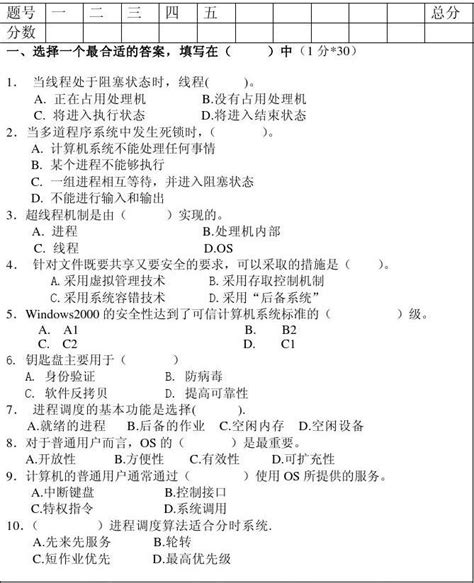 | 题号 | 一 | 二 | 三 | 四 | 五 |  |  |  |  |  | 总分 |
|---|---|---|---|---|---|---|---|---|---|---|---|
| 分数 |  |  |  |  |  |  |  |  |  |  |  |

一、选择一个最合适的答案，填写在（　　）中（1 分*30）

1. 当线程处于阻塞状态时，线程(　　)。
A. 正在占用处理机　B.没有占用处理机
C. 将进入执行状态　D.将进入结束状态
2. 当多道程序系统中发生死锁时，(　　)。
A. 计算机系统不能处理任何事情
B. 某个进程不能够执行
C. 一组进程相互等待，并进入阻塞状态
D. 不能进行输入和输出
3. 超线程机制是由（　　）实现的。
A. 进程　B.处理机内部
C. 线程　D.OS
4. 针对文件既要共享又要安全的要求，可以采取的措施是（　　）。
A.采用虚拟管理技术　B.采用存取控制机制
C.采用系统容错技术　D.采用“后备系统”
5. Windows2000 的安全性达到了可信计算机系统标准的（　　）级。
A. A1　B. B2
C. C2　D. C1
6. 钥匙盘主要用于（　　）
A. 身份验证　B. 防病毒
C. 软件反拷贝　D. 提高可靠性
7. 进程调度的基本功能是选择(　　).
A.就绪的进程　B.后备的作业　C.空闲内存　D.空闲设备
8. 对于普通用户而言，OS 的（　　）是最重要。
A.开放性　B.方便性　C.有效性　D.可扩充性
9. 计算机的普通用户通常通过（　　）使用 OS 所提供的服务。
A.中断键盘　B.控制接口
C.特权指令　D.系统调用
10.（　　）进程调度算法适合分时系统.
A.先来先服务　B.轮转
C.短作业优先　D.最高优先级